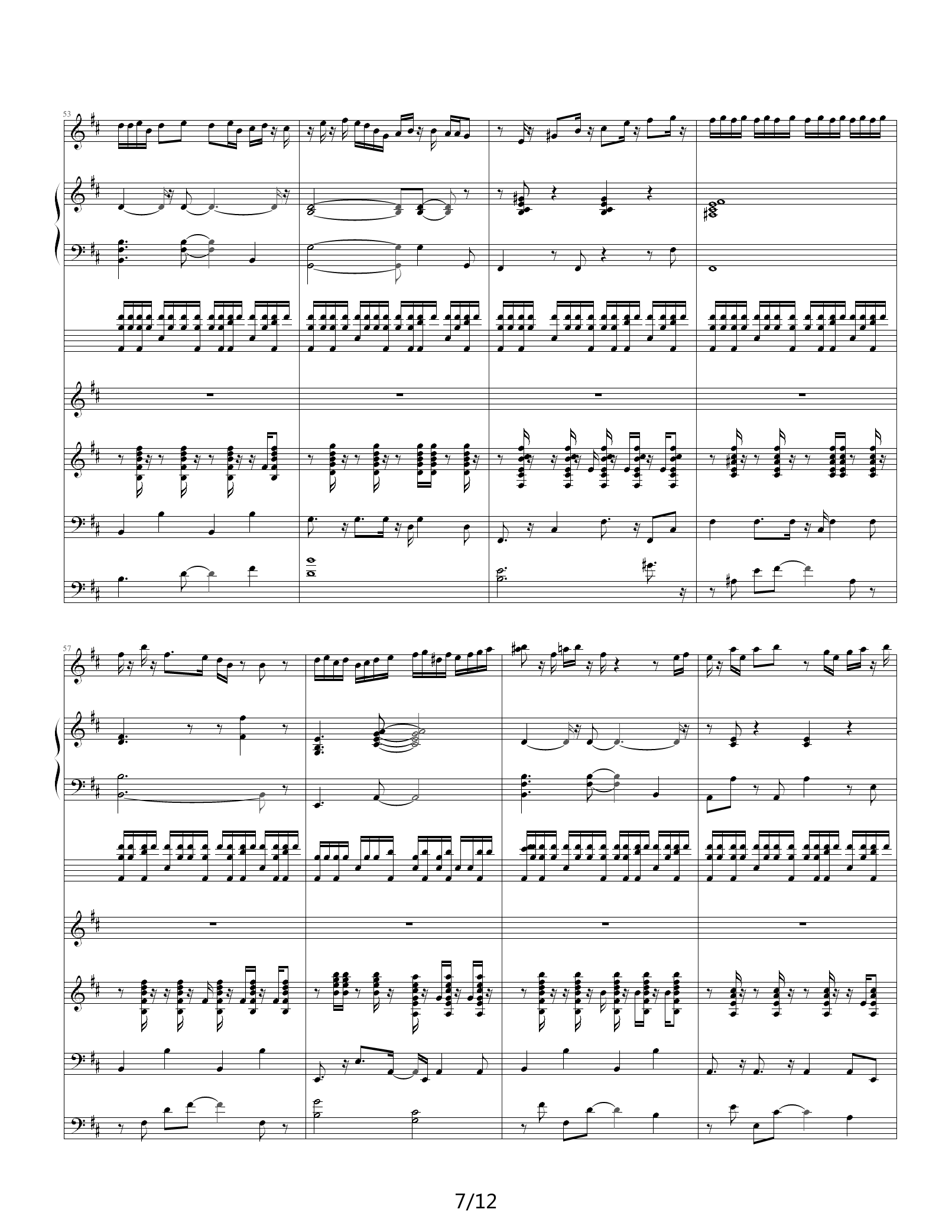 53

57

7/12